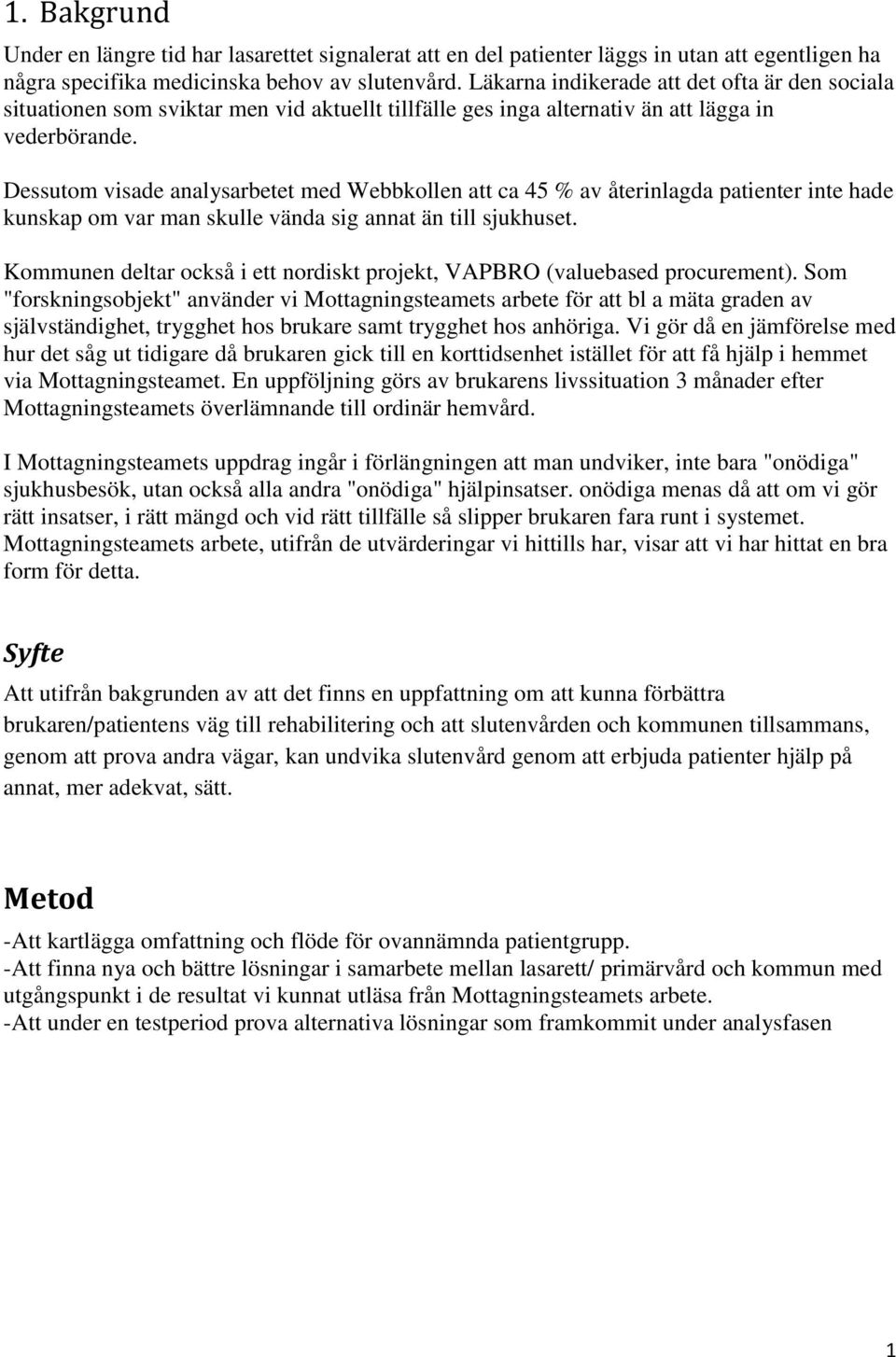 1. Bakgrund

Under en längre tid har lasarettet signalerat att en del patienter läggs in utan att egentligen ha några specifika medicinska behov av slutenvård. Läkarna indikerade att det ofta är den sociala situationen som sviktar men vid aktuellt tillfälle ges inga alternativ än att lägga in vederbörande.

Dessutom visade analysarbetet med Webbkollen att ca 45 % av återinlagda patienter inte hade kunskap om var man skulle vända sig annat än till sjukhuset.

Kommunen deltar också i ett nordiskt projekt, VAPBRO (valuebased procurement). Som "forskningsobjekt" använder vi Mottagningsteamets arbete för att bl a mäta graden av självständighet, trygghet hos brukare samt trygghet hos anhöriga. Vi gör då en jämförelse med hur det såg ut tidigare då brukaren gick till en korttidsenhet istället för att få hjälp i hemmet via Mottagningsteamet. En uppföljning görs av brukarens livssituation 3 månader efter Mottagningsteamets överlämnande till ordinär hemvård.

I Mottagningsteamets uppdrag ingår i förlängningen att man undviker, inte bara "onödiga" sjukhusbesök, utan också alla andra "onödiga" hjälpinsatser. onödiga menas då att om vi gör rätt insatser, i rätt mängd och vid rätt tillfälle så slipper brukaren fara runt i systemet. Mottagningsteamets arbete, utifrån de utvärderingar vi hittills har, visar att vi har hittat en bra form för detta.

Syfte

Att utifrån bakgrunden av att det finns en uppfattning om att kunna förbättra brukaren/patientens väg till rehabilitering och att slutenvården och kommunen tillsammans, genom att prova andra vägar, kan undvika slutenvård genom att erbjuda patienter hjälp på annat, mer adekvat, sätt.

Metod

-Att kartlägga omfattning och flöde för ovannämnda patientgrupp.
-Att finna nya och bättre lösningar i samarbete mellan lasarett/ primärvård och kommun med utgångspunkt i de resultat vi kunnat utläsa från Mottagningsteamets arbete.
-Att under en testperiod prova alternativa lösningar som framkommit under analysfasen

1